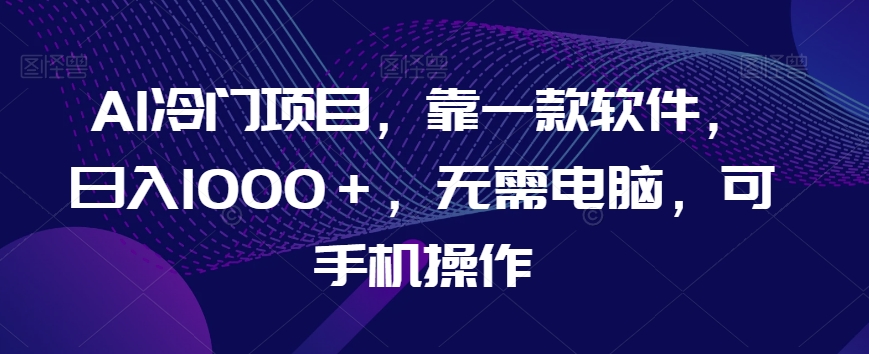 图怪兽 图怪兽 图怪兽

AI冷门项目，靠一款软件，日入1000＋，无需电脑，可手机操作